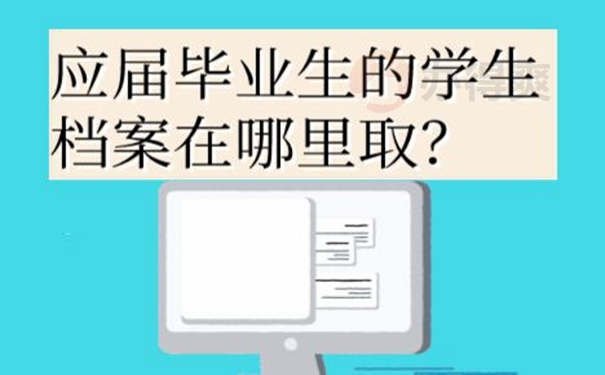 应届毕业生的学生档案在哪里取？